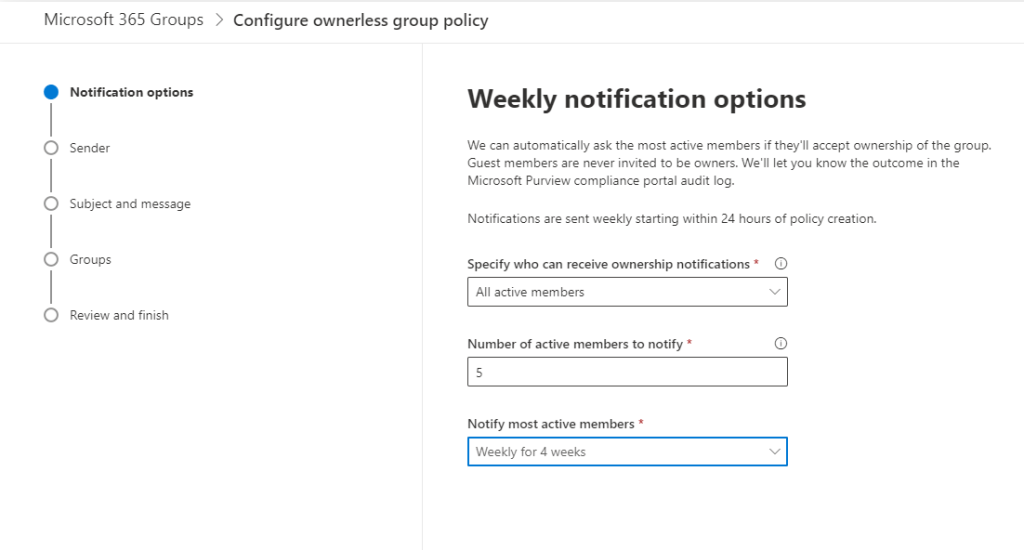 Microsoft 365 Groups > Configure ownerless group policy

Notification options

Sender

Subject and message

Groups

Review and finish

Weekly notification options

We can automatically ask the most active members if they'll accept ownership of the group. Guest members are never invited to be owners. We'll let you know the outcome in the Microsoft Purview compliance portal audit log.

Notifications are sent weekly starting within 24 hours of policy creation.

Specify who can receive ownership notifications *

All active members

Number of active members to notify *

5

Notify most active members *

Weekly for 4 weeks